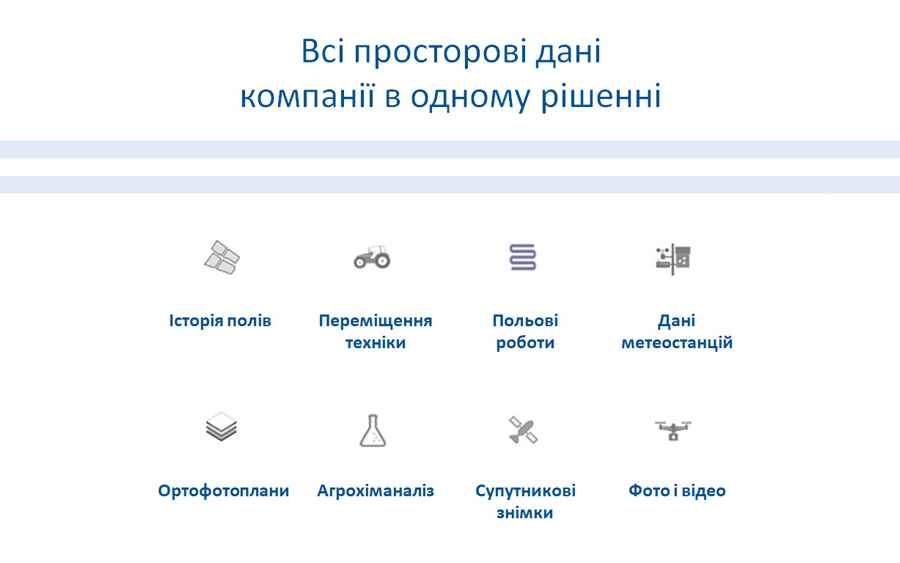 Всі просторові дані компанії в одному рішенні

Історія полів

Переміщення техніки

Польові роботи

Дані метеостанцій

Ортофотоплани

Агрохіманаліз

Супутникові знімки

Фото і відео